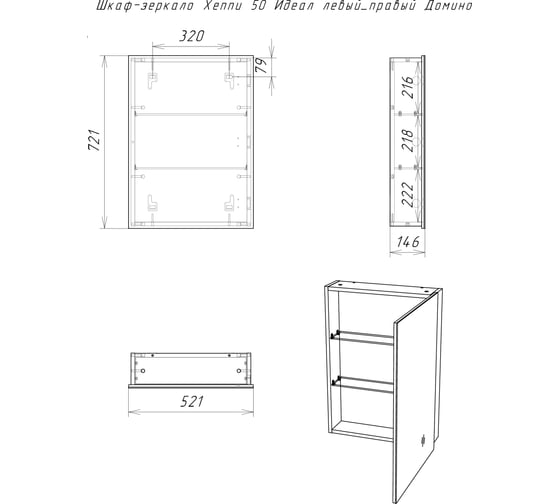 Шкаф-зеркало Хеппи 50 Идеал левый_правый Домино

320

79

721

216

218

222

146

521